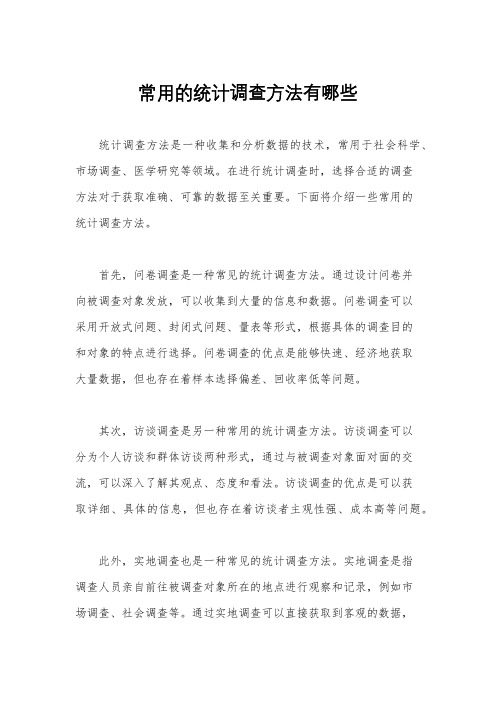 常用的统计调查方法有哪些

统计调查方法是一种收集和分析数据的技术，常用于社会科学、市场调查、医学研究等领域。在进行统计调查时，选择合适的调查方法对于获取准确、可靠的数据至关重要。下面将介绍一些常用的统计调查方法。

首先，问卷调查是一种常见的统计调查方法。通过设计问卷并向被调查对象发放，可以收集到大量的信息和数据。问卷调查可以采用开放式问题、封闭式问题、量表等形式，根据具体的调查目的和对象的特点进行选择。问卷调查的优点是能够快速、经济地获取大量数据，但也存在着样本选择偏差、回收率低等问题。

其次，访谈调查是另一种常用的统计调查方法。访谈调查可以分为个人访谈和群体访谈两种形式，通过与被调查对象面对面的交流，可以深入了解其观点、态度和看法。访谈调查的优点是可以获取详细、具体的信息，但也存在着访谈者主观性强、成本高等问题。

此外，实地调查也是一种常见的统计调查方法。实地调查是指调查人员亲自前往被调查对象所在的地点进行观察和记录，例如市场调查、社会调查等。通过实地调查可以直接获取到客观的数据，